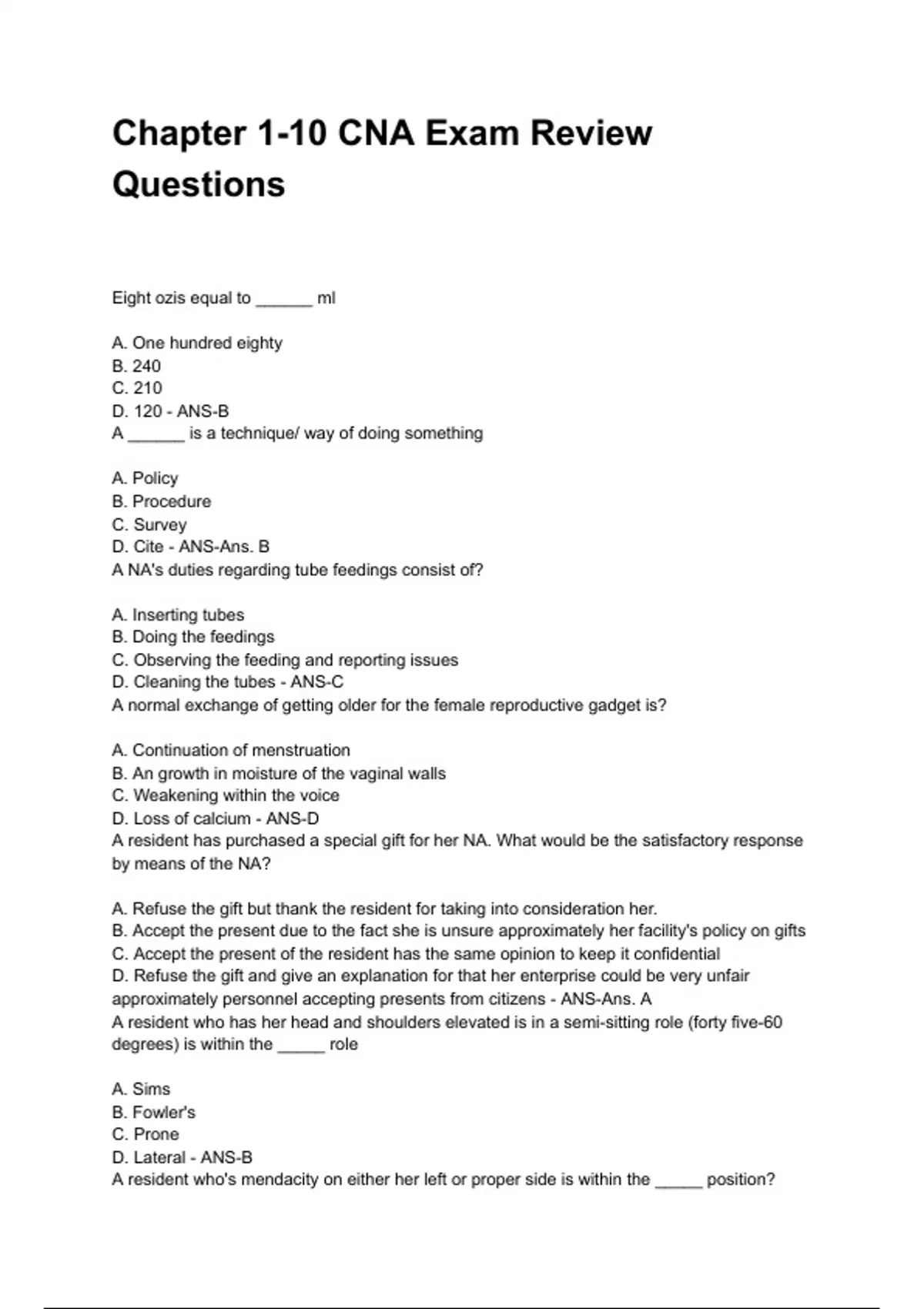 Chapter 1-10 CNA Exam Review Questions

Eight ozis equal to ______ ml

A. One hundred eighty
B. 240
C. 210
D. 120 - ANS-B
A ______ is a technique/ way of doing something

A. Policy
B. Procedure
C. Survey
D. Cite - ANS-Ans. B
A NA's duties regarding tube feedings consist of?

A. Inserting tubes
B. Doing the feedings
C. Observing the feeding and reporting issues
D. Cleaning the tubes - ANS-C
A normal exchange of getting older for the female reproductive gadget is?

A. Continuation of menstruation
B. An growth in moisture of the vaginal walls
C. Weakening within the voice
D. Loss of calcium - ANS-D
A resident has purchased a special gift for her NA. What would be the satisfactory response by means of the NA?

A. Refuse the gift but thank the resident for taking into consideration her.
B. Accept the present due to the fact she is unsure approximately her facility's policy on gifts
C. Accept the present of the resident has the same opinion to keep it confidential
D. Refuse the gift and give an explanation for that her enterprise could be very unfair approximately personnel accepting presents from citizens - ANS-Ans. A
A resident who has her head and shoulders elevated is in a semi-sitting role (forty five-60 degrees) is within the _____ role

A. Sims
B. Fowler's
C. Prone
D. Lateral - ANS-B
A resident who's mendacity on either her left or proper side is within the _____ position?